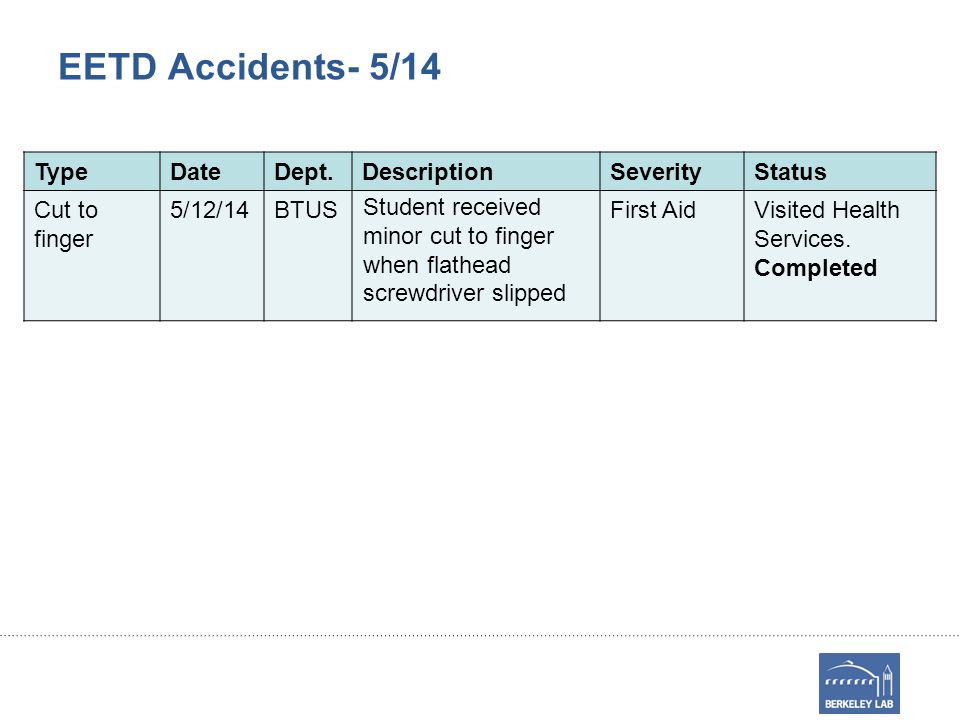 EETD Accidents- 5/14

| Type | Date | Dept. | Description | Severity | Status |
|---|---|---|---|---|---|
| Cut to finger | 5/12/14 | BTUS | Student received minor cut to finger when flathead screwdriver slipped | First Aid | Visited Health Services. **Completed** |

BERKELEY LAB